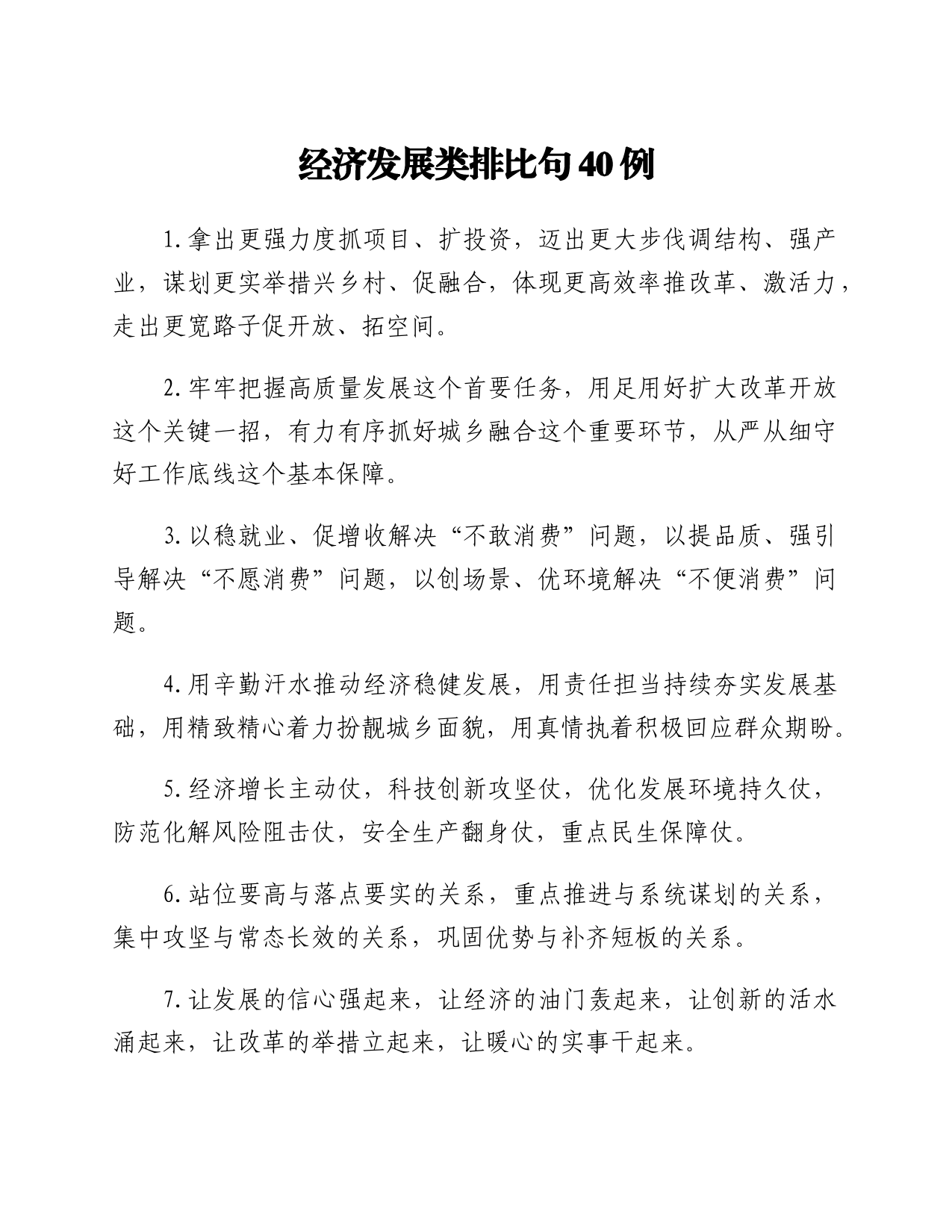 经济发展类排比句40例

1.拿出更强力度抓项目、扩投资，迈出更大步伐调结构、强产业，谋划更实举措兴乡村、促融合，体现更高效率推改革、激活力，走出更宽路子促开放、拓空间。

2.牢牢把握高质量发展这个首要任务，用足用好扩大改革开放这个关键一招，有力有序抓好城乡融合这个重要环节，从严从细守好工作底线这个基本保障。

3.以稳就业、促增收解决“不敢消费”问题，以提品质、强引导解决“不愿消费”问题，以创场景、优环境解决“不便消费”问题。

4.用辛勤汗水推动经济稳健发展，用责任担当持续夯实发展基础，用精致精心着力扮靓城乡面貌，用真情执着积极回应群众期盼。

5.经济增长主动仗，科技创新攻坚仗，优化发展环境持久仗，防范化解风险阻击仗，安全生产翻身仗，重点民生保障仗。

6.站位要高与落点要实的关系，重点推进与系统谋划的关系，集中攻坚与常态长效的关系，巩固优势与补齐短板的关系。

7.让发展的信心强起来，让经济的油门轰起来，让创新的活水涌起来，让改革的举措立起来，让暖心的实事干起来。